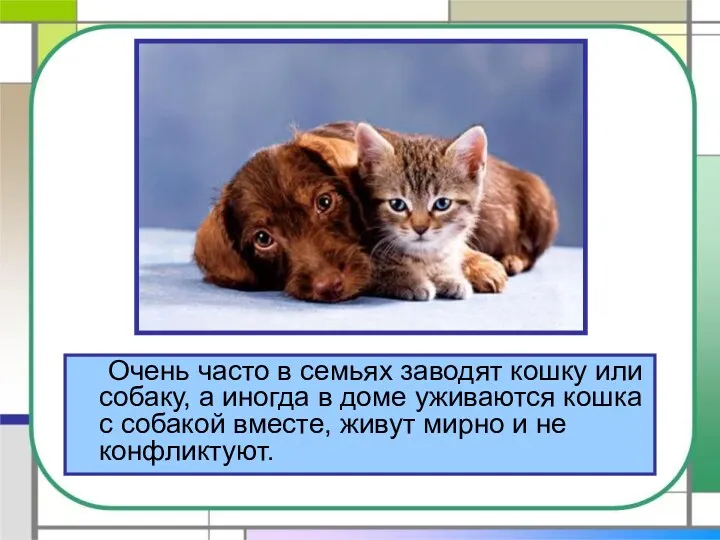 Очень часто в семьях заводят кошку или собаку, а иногда в доме уживаются кошка с собакой вместе, живут мирно и не конфликтуют.